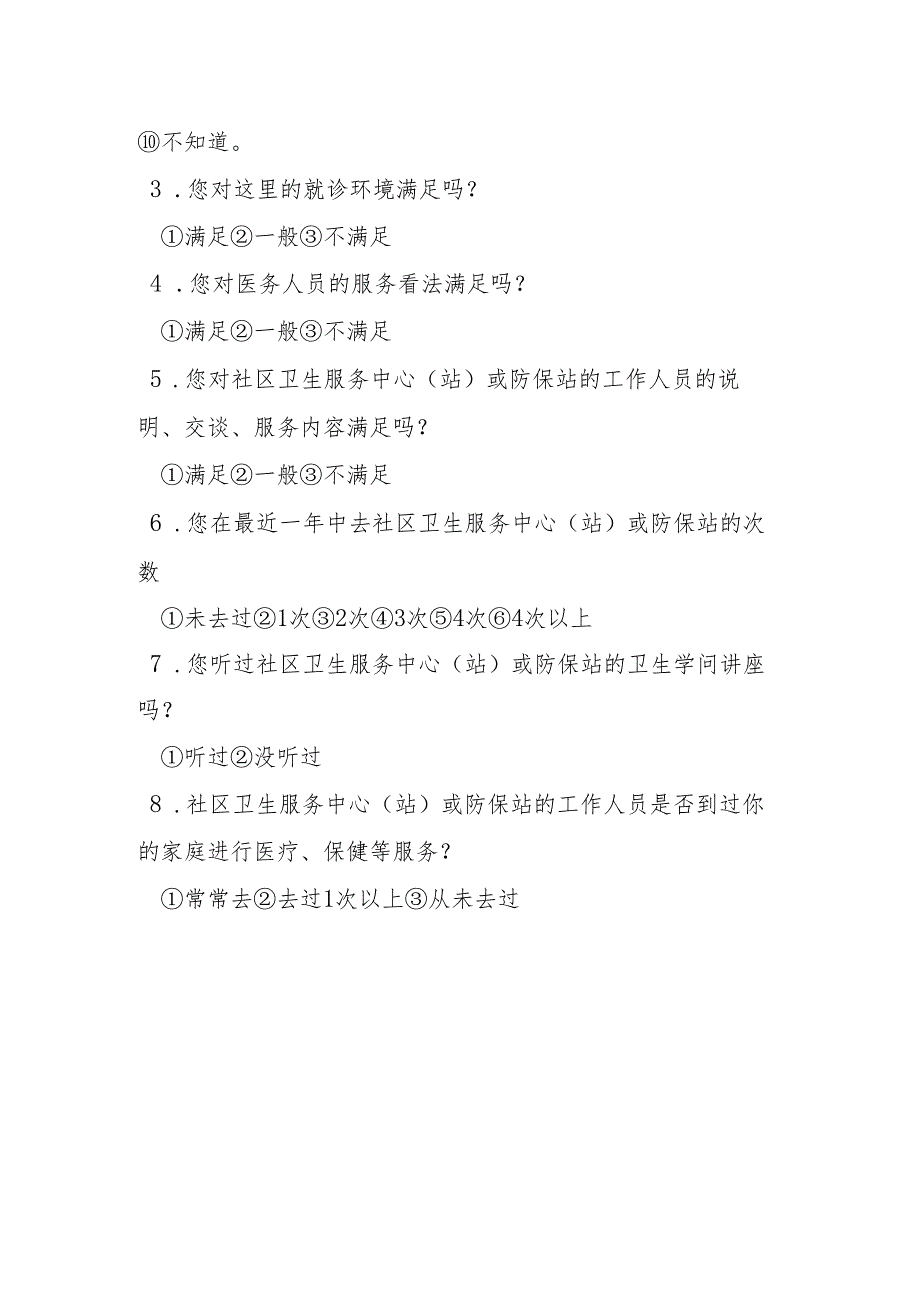 ⑩不知道。

3．您对这里的就诊环境满足吗？

①满足②一般③不满足

4．您对医务人员的服务看法满足吗？

①满足②一般③不满足

5．您对社区卫生服务中心（站）或防保站的工作人员的说明、交谈、服务内容满足吗？

①满足②一般③不满足

6．您在最近一年中去社区卫生服务中心（站）或防保站的次数

①未去过②1次③2次④3次⑤4次⑥4次以上

7．您听过社区卫生服务中心（站）或防保站的卫生学问讲座吗？

①听过②没听过

8．社区卫生服务中心（站）或防保站的工作人员是否到过你的家庭进行医疗、保健等服务？

①常常去②去过1次以上③从未去过